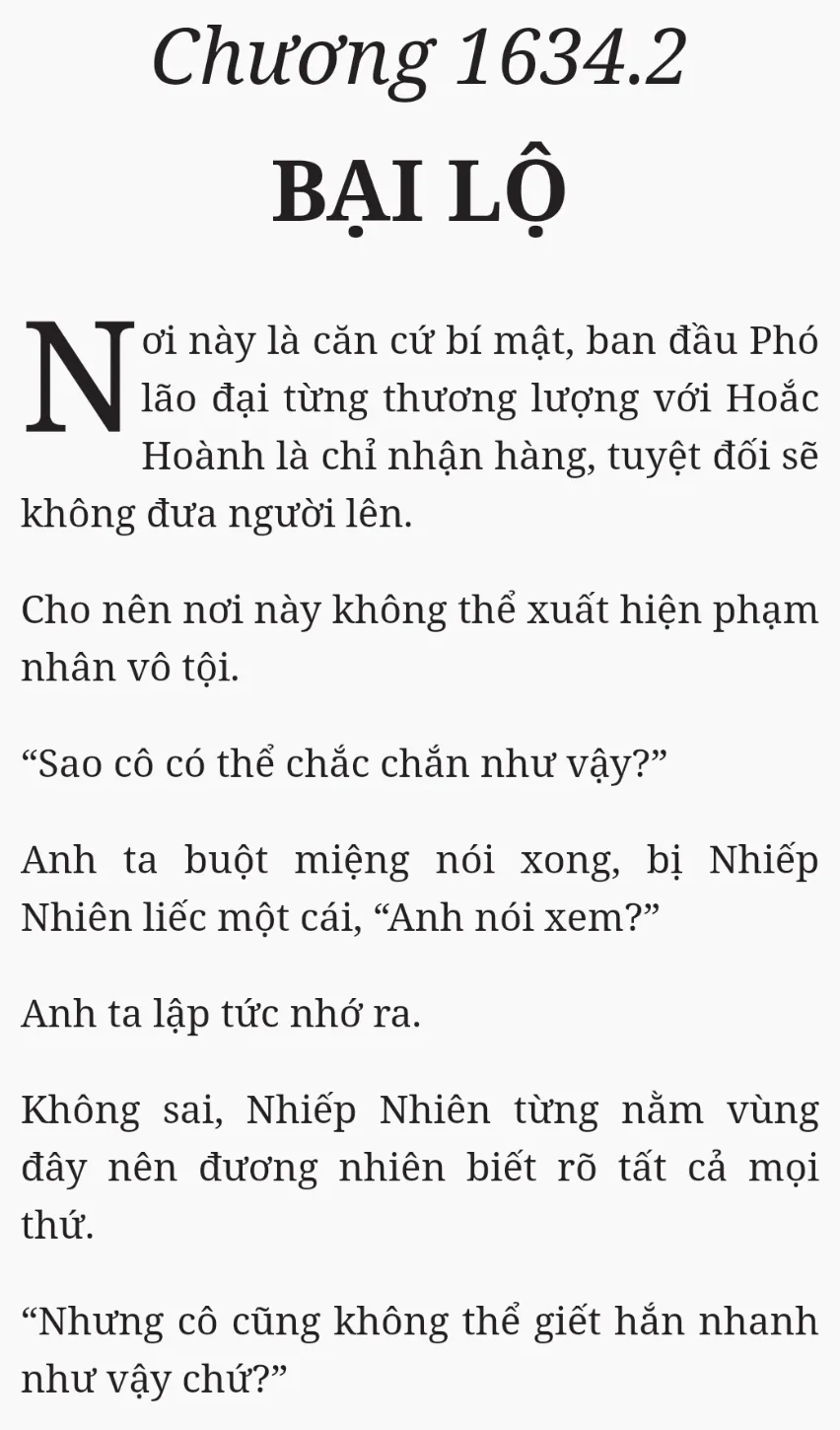 Chương 1634.2

BẠI LỘ

Nơi này là căn cứ bí mật, ban đầu Phó lão đại từng thương lượng với Hoắc Hoành là chỉ nhận hàng, tuyệt đối sẽ không đưa người lên.

Cho nên nơi này không thể xuất hiện phạm nhân vô tội.

"Sao cô có thể chắc chắn như vậy?"

Anh ta buột miệng nói xong, bị Nhiếp Nhiên liếc một cái, "Anh nói xem?"

Anh ta lập tức nhớ ra.

Không sai, Nhiếp Nhiên từng nằm vùng đây nên đương nhiên biết rõ tất cả mọi thứ.

"Nhưng cô cũng không thể giết hắn nhanh như vậy chứ?"